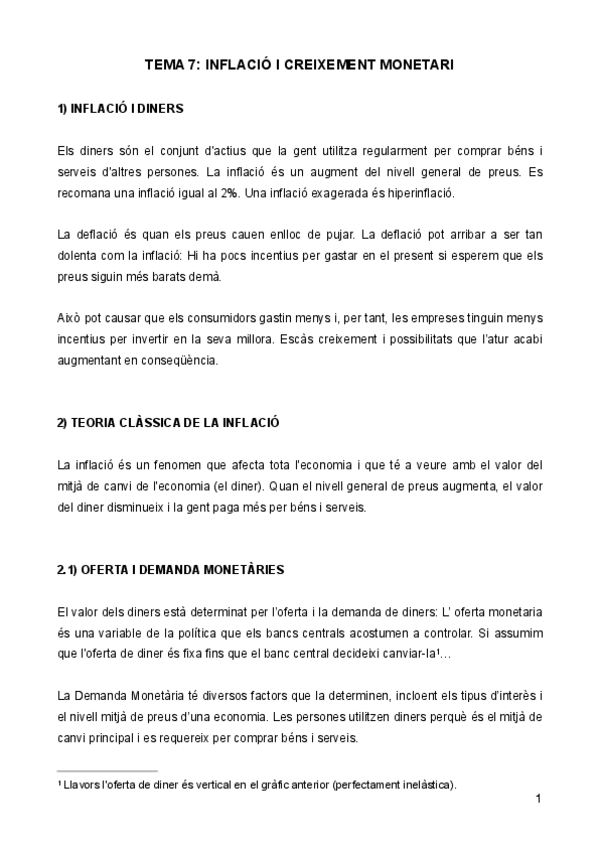 TEMA 7: INFLACIÓ I CREIXEMENT MONETARI

1) INFLACIÓ I DINERS

Els diners són el conjunt d'actius que la gent utilitza regularment per comprar béns i serveis d'altres persones. La inflació és un augment del nivell general de preus. Es recomana una inflació igual al 2%. Una inflació exagerada és hiperinflació.

La deflació és quan els preus cauen enlloc de pujar. La deflació pot arribar a ser tan dolenta com la inflació: Hi ha pocs incentius per gastar en el present si esperem que els preus siguin més barats demà.

Això pot causar que els consumidors gastin menys i, per tant, les empreses tinguin menys incentius per invertir en la seva millora. Escàs creixement i possibilitats que l'atur acabi augmentant en conseqüència.

2) TEORIA CLÀSSICA DE LA INFLACIÓ

La inflació és un fenomen que afecta tota l'economia i que té a veure amb el valor del mitjà de canvi de l'economia (el diner). Quan el nivell general de preus augmenta, el valor del diner disminueix i la gent paga més per béns i serveis.

2.1) OFERTA I DEMANDA MONETÀRIES

El valor dels diners està determinat per l'oferta i la demanda de diners: L' oferta monetaria és una variable de la política que els bancs centrals acostumen a controlar. Si assumim que l'oferta de diner és fixa fins que el banc central decideixi canviar-la¹…

La Demanda Monetària té diversos factors que la determinen, incloent els tipus d'interès i el nivell mitjà de preus d'una economia. Les persones utilitzen diners perquè és el mitjà de canvi principal i es requereix per comprar béns i serveis.

¹ Llavors l'oferta de diner és vertical en el gràfic anterior (perfectament inelàstica).

1